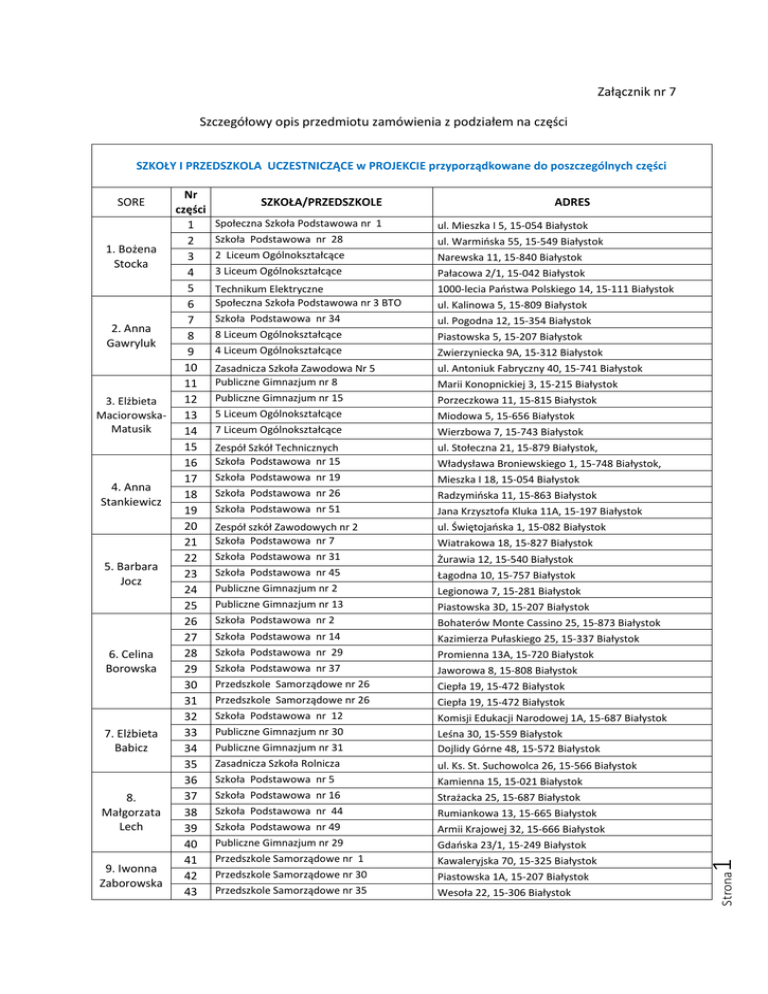 Załącznik nr 7

Szczegółowy opis przedmiotu zamówienia z podziałem na części

SZKOŁY I PRZEDSZKOLA UCZESTNICZĄCE w PROJEKCIE przyporządkowane do poszczególnych części

| SORE | Nr części | SZKOŁA/PRZEDSZKOLE | ADRES |
|---|---|---|---|
| 1. Bożena Stocka | 1 | Społeczna Szkoła Podstawowa nr 1 | ul. Mieszka I 5, 15-054 Białystok |
| | 2 | Szkoła Podstawowa nr 28 | ul. Warmińska 55, 15-549 Białystok |
| | 3 | 2 Liceum Ogólnokształcące | Narewska 11, 15-840 Białystok |
| | 4 | 3 Liceum Ogólnokształcące | Pałacowa 2/1, 15-042 Białystok |
| | 5 | Technikum Elektryczne | 1000-lecia Państwa Polskiego 14, 15-111 Białystok |
| 2. Anna Gawryluk | 6 | Społeczna Szkoła Podstawowa nr 3 BTO | ul. Kalinowa 5, 15-809 Białystok |
| | 7 | Szkoła Podstawowa nr 34 | ul. Pogodna 12, 15-354 Białystok |
| | 8 | 8 Liceum Ogólnokształcące | Piastowska 5, 15-207 Białystok |
| | 9 | 4 Liceum Ogólnokształcące | Zwierzyniecka 9A, 15-312 Białystok |
| | 10 | Zasadnicza Szkoła Zawodowa Nr 5 | ul. Antoniuk Fabryczny 40, 15-741 Białystok |
| 3. Elżbieta Maciorowska-Matusik | 11 | Publiczne Gimnazjum nr 8 | Marii Konopnickiej 3, 15-215 Białystok |
| | 12 | Publiczne Gimnazjum nr 15 | Porzeczkowa 11, 15-815 Białystok |
| | 13 | 5 Liceum Ogólnokształcące | Miodowa 5, 15-656 Białystok |
| | 14 | 7 Liceum Ogólnokształcące | Wierzbowa 7, 15-743 Białystok |
| | 15 | Zespół Szkół Technicznych | ul. Stołeczna 21, 15-879 Białystok, |
| 4. Anna Stankiewicz | 16 | Szkoła Podstawowa nr 15 | Władysława Broniewskiego 1, 15-748 Białystok, |
| | 17 | Szkoła Podstawowa nr 19 | Mieszka I 18, 15-054 Białystok |
| | 18 | Szkoła Podstawowa nr 26 | Radzymińska 11, 15-863 Białystok |
| | 19 | Szkoła Podstawowa nr 51 | Jana Krzysztofa Kluka 11A, 15-197 Białystok |
| | 20 | Zespół szkół Zawodowych nr 2 | ul. Świętojańska 1, 15-082 Białystok |
| 5. Barbara Jocz | 21 | Szkoła Podstawowa nr 7 | Wiatrakowa 18, 15-827 Białystok |
| | 22 | Szkoła Podstawowa nr 31 | Żurawia 12, 15-540 Białystok |
| | 23 | Szkoła Podstawowa nr 45 | Łagodna 10, 15-757 Białystok |
| | 24 | Publiczne Gimnazjum nr 2 | Legionowa 7, 15-281 Białystok |
| | 25 | Publiczne Gimnazjum nr 13 | Piastowska 3D, 15-207 Białystok |
| 6. Celina Borowska | 26 | Szkoła Podstawowa nr 2 | Bohaterów Monte Cassino 25, 15-873 Białystok |
| | 27 | Szkoła Podstawowa nr 14 | Kazimierza Pułaskiego 25, 15-337 Białystok |
| | 28 | Szkoła Podstawowa nr 29 | Promienna 13A, 15-720 Białystok |
| | 29 | Szkoła Podstawowa nr 37 | Jaworowa 8, 15-808 Białystok |
| | 30 | Przedszkole Samorządowe nr 26 | Ciepła 19, 15-472 Białystok |
| | 31 | Przedszkole Samorządowe nr 26 | Ciepła 19, 15-472 Białystok |
| 7. Elżbieta Babicz | 32 | Szkoła Podstawowa nr 12 | Komisji Edukacji Narodowej 1A, 15-687 Białystok |
| | 33 | Publiczne Gimnazjum nr 30 | Leśna 30, 15-559 Białystok |
| | 34 | Publiczne Gimnazjum nr 31 | Dojlidy Górne 48, 15-572 Białystok |
| | 35 | Zasadnicza Szkoła Rolnicza | ul. Ks. St. Suchowolca 26, 15-566 Białystok |
| 8. Małgorzata Lech | 36 | Szkoła Podstawowa nr 5 | Kamienna 15, 15-021 Białystok |
| | 37 | Szkoła Podstawowa nr 16 | Strażacka 25, 15-687 Białystok |
| | 38 | Szkoła Podstawowa nr 44 | Rumiankowa 13, 15-665 Białystok |
| | 39 | Szkoła Podstawowa nr 49 | Armii Krajowej 32, 15-666 Białystok |
| | 40 | Publiczne Gimnazjum nr 29 | Gdańska 23/1, 15-249 Białystok |
| 9. Iwonna Zaborowska | 41 | Przedszkole Samorządowe nr 1 | Kawaleryjska 70, 15-325 Białystok |
| | 42 | Przedszkole Samorządowe nr 30 | Piastowska 1A, 15-207 Białystok |
| | 43 | Przedszkole Samorządowe nr 35 | Wesoła 22, 15-306 Białystok |

Strona 1